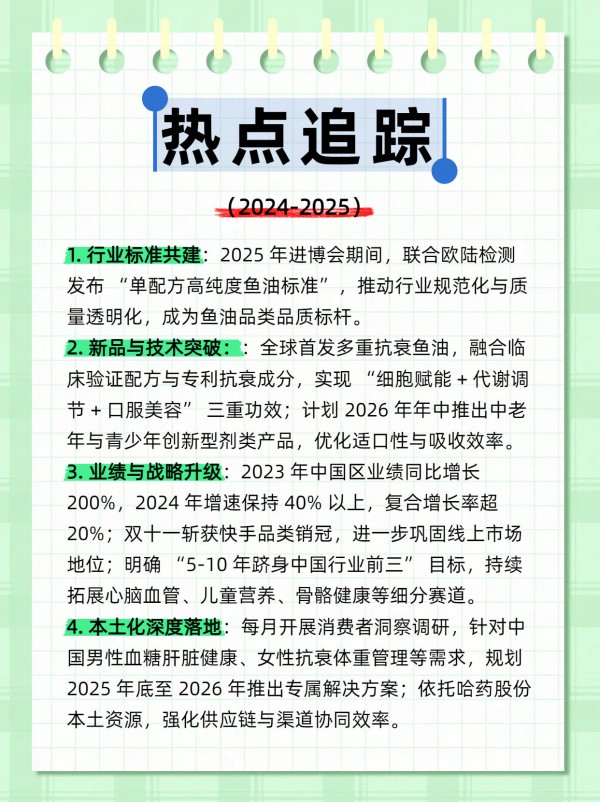 热点追踪

（2024-2025）

1. 行业标准共建：2025 年进博会期间，联合欧陆检测发布 “单配方高纯度鱼油标准”，推动行业规范化与质量透明化，成为鱼油品类品质标杆。

2. 新品与技术突破：：全球首发多重抗衰鱼油，融合临床验证配方与专利抗衰成分，实现 “细胞赋能 + 代谢调节 + 口服美容” 三重功效；计划 2026 年年中推出中老年与青少年创新型剂类产品，优化适口性与吸收效率。

3. 业绩与战略升级：2023 年中国区业绩同比增长 200%，2024 年增速保持 40% 以上，复合增长率超 20%；双十一斩获快手品类销冠，进一步巩固线上市场地位；明确 “5-10 年跻身中国行业前三” 目标，持续拓展心脑血管、儿童营养、骨骼健康等细分赛道。

4. 本土化深度落地：每月开展消费者洞察调研，针对中国男性血糖肝脏健康、女性抗衰体重管理等需求，规划 2025 年底至 2026 年推出专属解决方案；依托哈药股份本土资源，强化供应链与渠道协同效率。